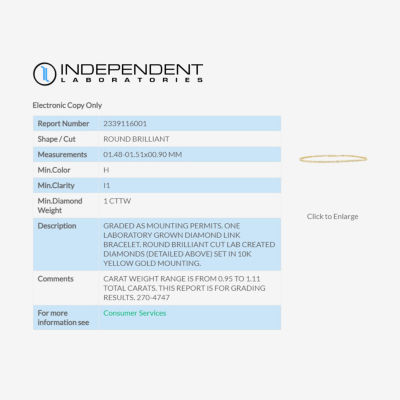 INDEPENDENT
LABORATORIES

Electronic Copy Only

Report Number
2339116001

Shape / Cut
ROUND BRILLIANT

Measurements
01.48-01.51x00.90 MM

Min.Color
H

Min.Clarity
I1

Min.Diamond Weight
1 CTTW

Description
GRADED AS MOUNTING PERMITS. ONE LABORATORY GROWN DIAMOND LINK BRACELET. ROUND BRILLIANT CUT LAB CREATED DIAMONDS (DETAILED ABOVE) SET IN 10K YELLOW GOLD MOUNTING.

Comments
CARAT WEIGHT RANGE IS FROM 0.95 TO 1.11 TOTAL CARATS. THIS REPORT IS FOR GRADING RESULTS. 270-4747

For more information see
Consumer Services

Click to Enlarge